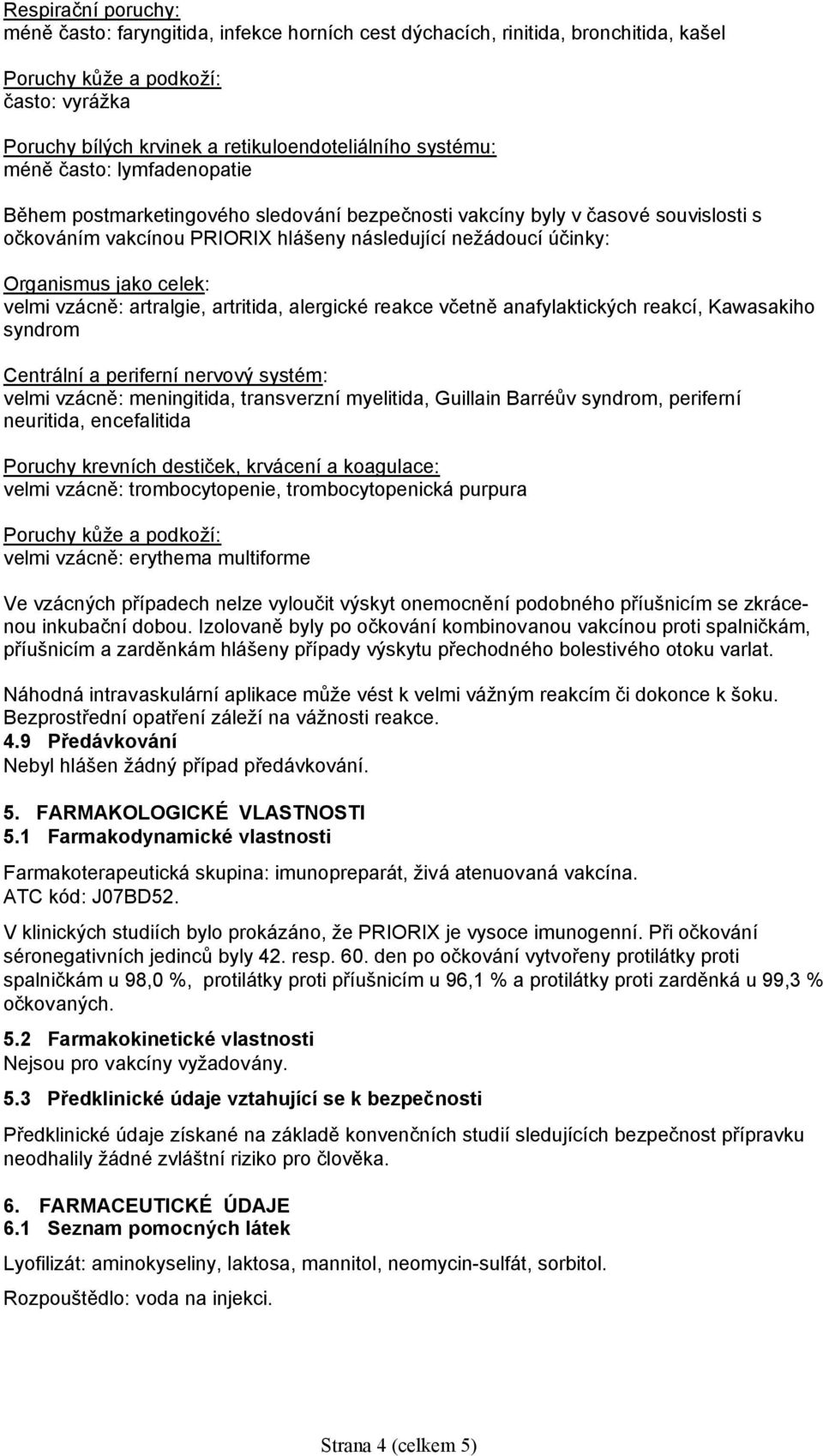 Respirační poruchy:
méně často: faryngitida, infekce horních cest dýchacích, rinitida, bronchitida, kašel

Poruchy kůže a podkoží:
často: vyrážka

Poruchy bílých krvinek a retikuloendoteliálního systému:
méně často: lymfadenopatie

Během postmarketingového sledování bezpečnosti vakcíny byly v časové souvislosti s očkováním vakcínou PRIORIX hlášeny následující nežádoucí účinky:

Organismus jako celek:
velmi vzácně: artralgie, artritida, alergické reakce včetně anafylaktických reakcí, Kawasakiho syndrom

Centrální a periferní nervový systém:
velmi vzácně: meningitida, transverzní myelitida, Guillain Barréův syndrom, periferní neuritida, encefalitida

Poruchy krevních destiček, krvácení a koagulace:
velmi vzácně: trombocytopenie, trombocytopenická purpura

Poruchy kůže a podkoží:
velmi vzácně: erythema multiforme

Ve vzácných případech nelze vyloučit výskyt onemocnění podobného příušnicím se zkrácenou inkubační dobou. Izolovaně byly po očkování kombinovanou vakcínou proti spalničkám, příušnicím a zarděnkám hlášeny případy výskytu přechodného bolestivého otoku varlat.

Náhodná intravaskulární aplikace může vést k velmi vážným reakcím či dokonce k šoku. Bezprostřední opatření záleží na vážnosti reakce.
4.9 Předávkování
Nebyl hlášen žádný případ předávkování.

5. FARMAKOLOGICKÉ VLASTNOSTI
5.1 Farmakodynamické vlastnosti

Farmakoterapeutická skupina: imunopreparát, živá atenuovaná vakcína.
ATC kód: J07BD52.

V klinických studiích bylo prokázáno, že PRIORIX je vysoce imunogenní. Při očkování séronegativních jedinců byly 42. resp. 60. den po očkování vytvořeny protilátky proti spalničkám u 98,0 %, protilátky proti příušnicím u 96,1 % a protilátky proti zarděnká u 99,3 % očkovaných.

5.2 Farmakokinetické vlastnosti
Nejsou pro vakcíny vyžadovány.

5.3 Předklinické údaje vztahující se k bezpečnosti

Předklinické údaje získané na základě konvenčních studií sledujících bezpečnost přípravku neodhalily žádné zvláštní riziko pro člověka.

6. FARMACEUTICKÉ ÚDAJE
6.1 Seznam pomocných látek

Lyofilizát: aminokyseliny, laktosa, mannitol, neomycin-sulfát, sorbitol.

Rozpouštědlo: voda na injekci.

Strana 4 (celkem 5)